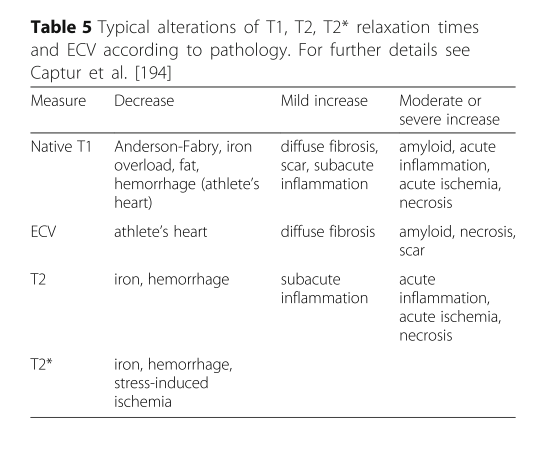 **Table 5** Typical alterations of T1, T2, T2* relaxation times and ECV according to pathology. For further details see Captur et al. [194]

| Measure | Decrease | Mild increase | Moderate or severe increase |
|---|---|---|---|
| Native T1 | Anderson-Fabry, iron overload, fat, hemorrhage (athlete's heart) | diffuse fibrosis, scar, subacute inflammation | amyloid, acute inflammation, acute ischemia, necrosis |
| ECV | athlete's heart | diffuse fibrosis | amyloid, necrosis, scar |
| T2 | iron, hemorrhage | subacute inflammation | acute inflammation, acute ischemia, necrosis |
| T2* | iron, hemorrhage, stress-induced ischemia | | |